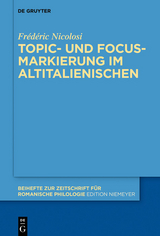 DE GRUYTER

Frédéric Nicolosi

TOPIC- UND FOCUS-MARKIERUNG IM ALTITALIENISCHEN

BEIHEFTE ZUR ZEITSCHRIFT FÜR ROMANISCHE PHILOLOGIE EDITION NIEMEYER

DE G